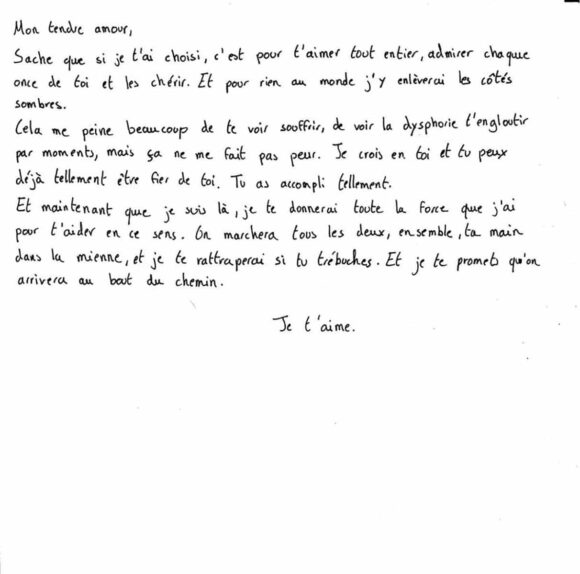 Mon tendre amour,

Sache que si je t'ai choisi, c'est pour t'aimer tout entier, admirer chaque once de toi et les chérir. Et pour rien au monde j'y enlèverai les côtés sombres.

Cela me peine beaucoup de te voir souffrir, de voir la dysphorie t'engloutir par moments, mais ça ne me fait pas peur. Je crois en toi et tu peux déjà tellement être fier de toi. Tu as accompli tellement.

Et maintenant que je suis là, je te donnerai toute la force que j'ai pour t'aider en ce sens. On marchera tous les deux, ensemble, ta main dans la mienne, et je te rattraperai si tu trébuches. Et je te promets qu'on arrivera au bout du chemin.

Je t'aime.